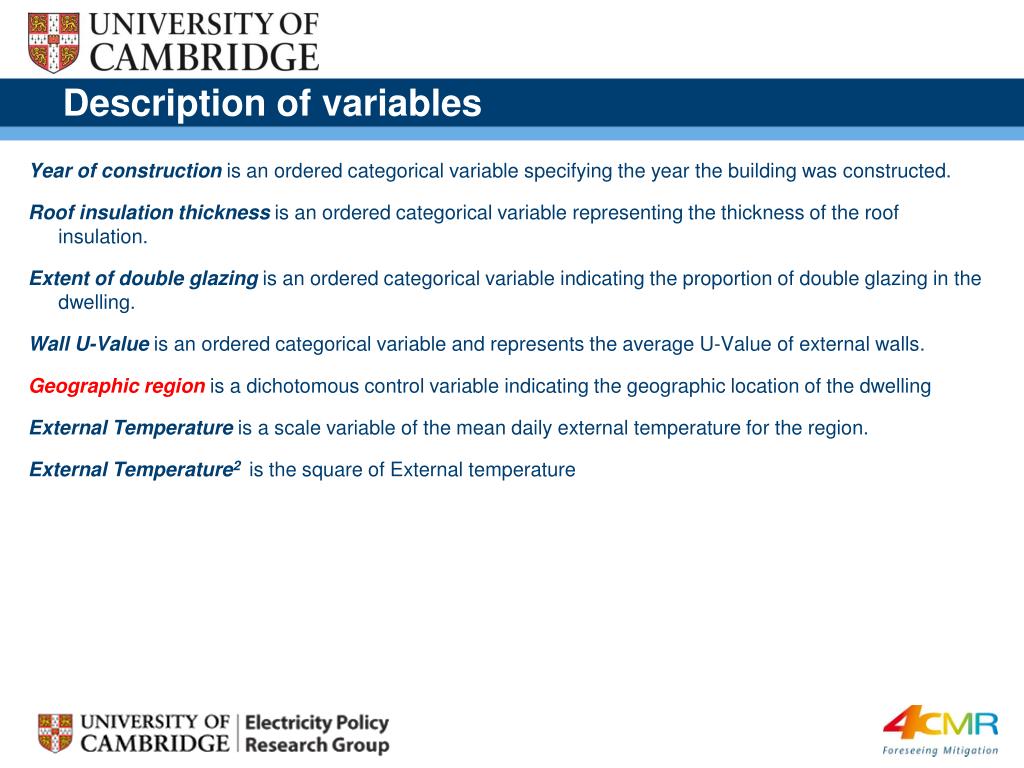 UNIVERSITY OF CAMBRIDGE

Description of variables

Year of construction is an ordered categorical variable specifying the year the building was constructed.

Roof insulation thickness is an ordered categorical variable representing the thickness of the roof insulation.

Extent of double glazing is an ordered categorical variable indicating the proportion of double glazing in the dwelling.

Wall U-Value is an ordered categorical variable and represents the average U-Value of external walls.

Geographic region is a dichotomous control variable indicating the geographic location of the dwelling

External Temperature is a scale variable of the mean daily external temperature for the region.

External Temperature$^2$ is the square of External temperature

UNIVERSITY OF CAMBRIDGE | Electricity Policy Research Group

4CMR Foreseeing Mitigation